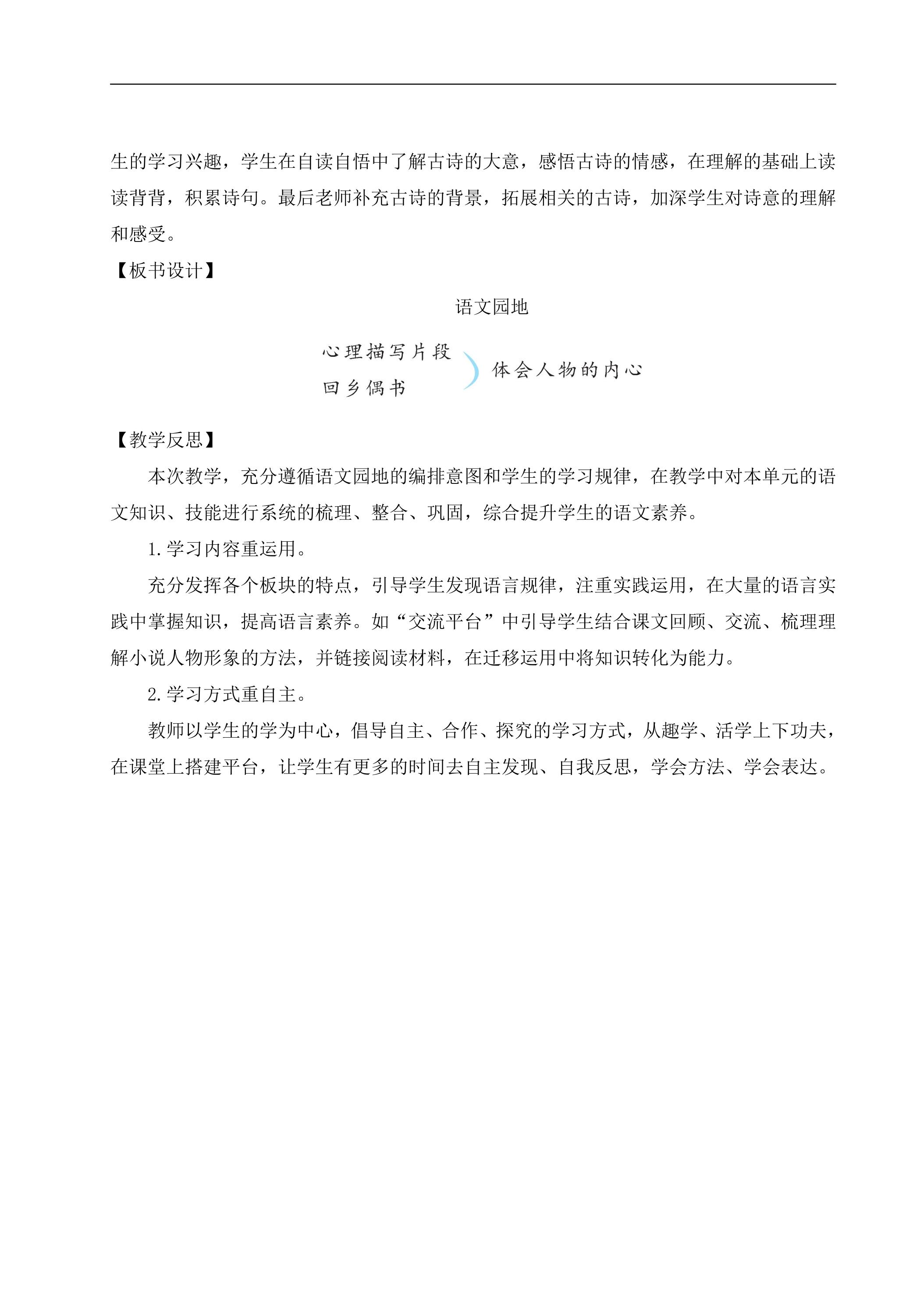 生的学习兴趣，学生在自读自悟中了解古诗的大意，感悟古诗的情感，在理解的基础上读读背背，积累诗句。最后老师补充古诗的背景，拓展相关的古诗，加深学生对诗意的理解和感受。

【板书设计】

语文园地

心理描写片段
回乡偶书

体会人物的内心

【教学反思】

本次教学，充分遵循语文园地的编排意图和学生的学习规律，在教学中对本单元的语文知识、技能进行系统的梳理、整合、巩固，综合提升学生的语文素养。

1.学习内容重运用。

充分发挥各个板块的特点，引导学生发现语言规律，注重实践运用，在大量的语言实践中掌握知识，提高语言素养。如“交流平台”中引导学生结合课文回顾、交流、梳理理解小说人物形象的方法，并链接阅读材料，在迁移运用中将知识转化为能力。

2.学习方式重自主。

教师以学生的学为中心，倡导自主、合作、探究的学习方式，从趣学、活学上下功夫，在课堂上搭建平台，让学生有更多的时间去自主发现、自我反思，学会方法、学会表达。